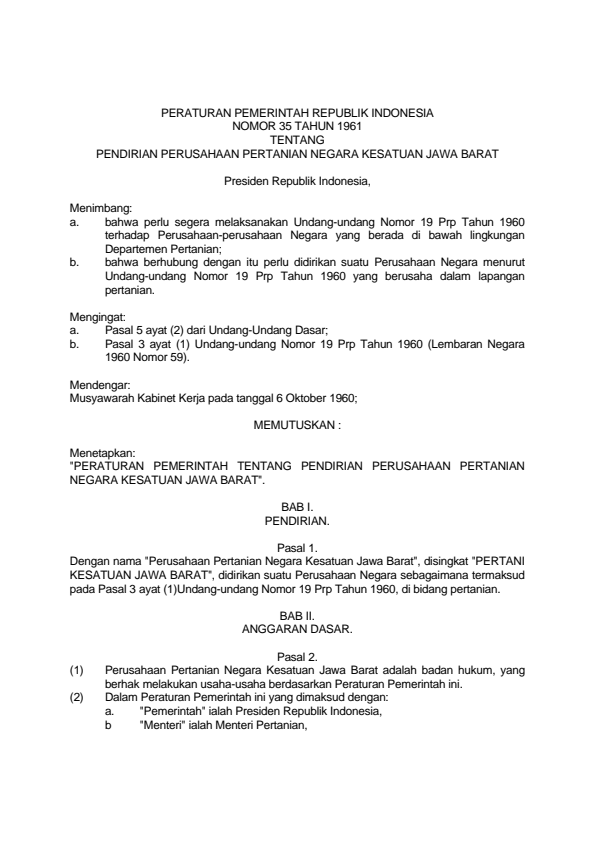 PERATURAN PEMERINTAH REPUBLIK INDONESIA
NOMOR 35 TAHUN 1961
TENTANG
PENDIRIAN PERUSAHAAN PERTANIAN NEGARA KESATUAN JAWA BARAT

Presiden Republik Indonesia,

Menimbang:
a. bahwa perlu segera melaksanakan Undang-undang Nomor 19 Prp Tahun 1960 terhadap Perusahaan-perusahaan Negara yang berada di bawah lingkungan Departemen Pertanian;
b. bahwa berhubung dengan itu perlu didirikan suatu Perusahaan Negara menurut Undang-undang Nomor 19 Prp Tahun 1960 yang berusaha dalam lapangan pertanian.

Mengingat:
a. Pasal 5 ayat (2) dari Undang-Undang Dasar;
b. Pasal 3 ayat (1) Undang-undang Nomor 19 Prp Tahun 1960 (Lembaran Negara 1960 Nomor 59).

Mendengar:
Musyawarah Kabinet Kerja pada tanggal 6 Oktober 1960;

MEMUTUSKAN :

Menetapkan:
"PERATURAN PEMERINTAH TENTANG PENDIRIAN PERUSAHAAN PERTANIAN NEGARA KESATUAN JAWA BARAT".

BAB I.
PENDIRIAN.

Pasal 1.
Dengan nama "Perusahaan Pertanian Negara Kesatuan Jawa Barat", disingkat "PERTANI KESATUAN JAWA BARAT", didirikan suatu Perusahaan Negara sebagaimana termaksud pada Pasal 3 ayat (1)Undang-undang Nomor 19 Prp Tahun 1960, di bidang pertanian.

BAB II.
ANGGARAN DASAR.

Pasal 2.
(1) Perusahaan Pertanian Negara Kesatuan Jawa Barat adalah badan hukum, yang berhak melakukan usaha-usaha berdasarkan Peraturan Pemerintah ini.
(2) Dalam Peraturan Pemerintah ini yang dimaksud dengan:
a. "Pemerintah" ialah Presiden Republik Indonesia,
b "Menteri" ialah Menteri Pertanian,